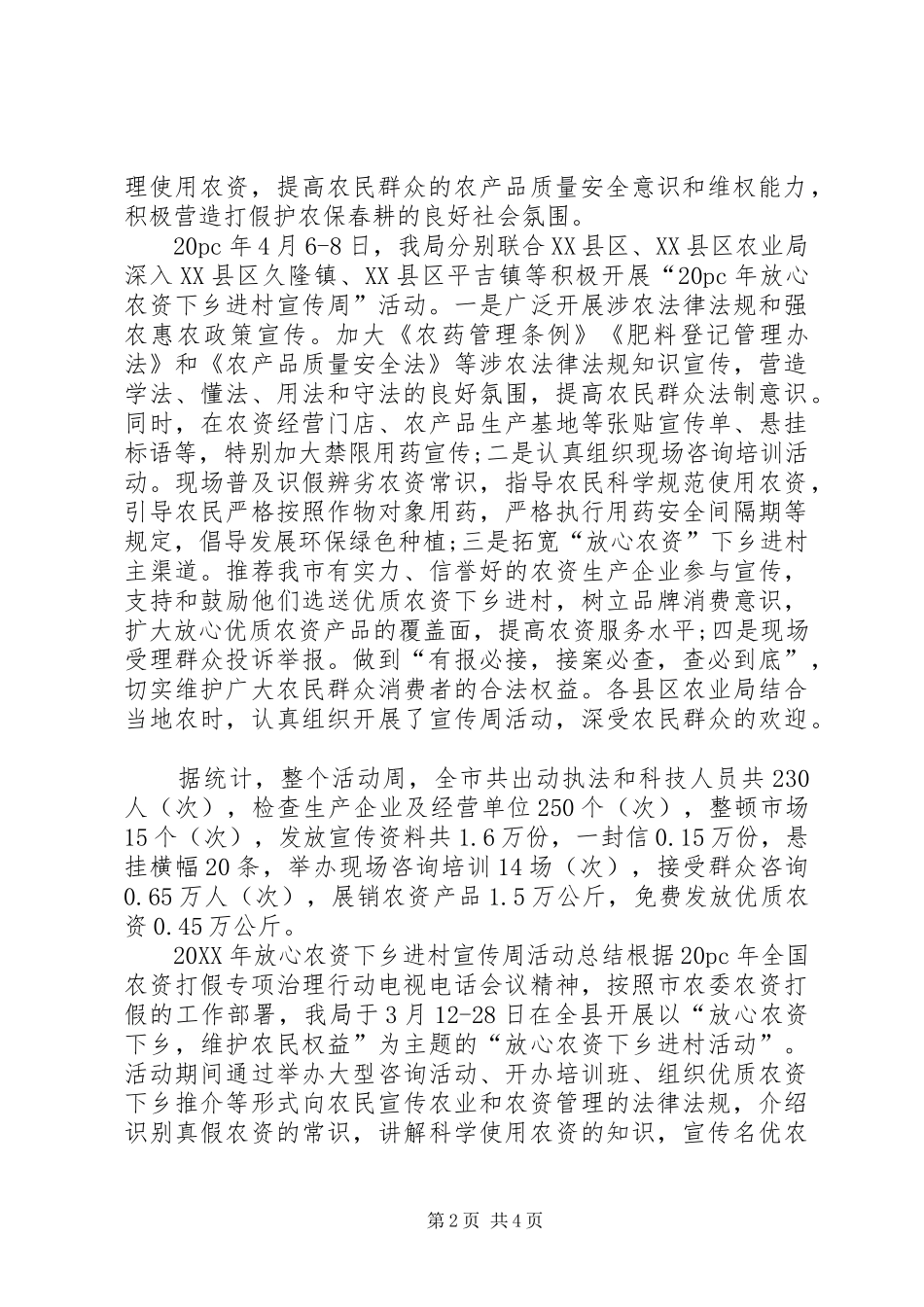 理使用农资，提高农民群众的农产品质量安全意识和维权能力，积极营造打假护农保春耕的良好社会氛围。

20pc 年 4 月 6-8 日，我局分别联合 XX 县区、XX 县区农业局深入 XX 县区久隆镇、XX 县区平吉镇等积极开展“20pc 年放心农资下乡进村宣传周”活动。一是广泛开展涉农法律法规和强农惠农政策宣传。加大《农药管理条例》《肥料登记管理办法》和《农产品质量安全法》等涉农法律法规知识宣传，营造学法、懂法、用法和守法的良好氛围，提高农民群众法制意识。同时，在农资经营门店、农产品生产基地等张贴宣传单、悬挂标语等，特别加大禁限用药宣传;二是认真组织现场咨询培训活动。现场普及识假辨劣农资常识，指导农民科学规范使用农资，引导农民严格按照作物对象用药，严格执行用药安全间隔期等规定，倡导发展环保绿色种植;三是拓宽“放心农资”下乡进村主渠道。推荐我市有实力、信誉好的农资生产企业参与宣传，支持和鼓励他们选送优质农资下乡进村，树立品牌消费意识，扩大放心优质农资产品的覆盖面，提高农资服务水平;四是现场受理群众投诉举报。做到“有报必接，接案必查，查必到底”，切实维护广大农民群众消费者的合法权益。各县区农业局结合当地农时，认真组织开展了宣传周活动，深受农民群众的欢迎。

据统计，整个活动周，全市共出动执法和科技人员共 230 人（次），检查生产企业及经营单位 250 个（次），整顿市场 15 个（次），发放宣传资料共 1.6 万份，一封信 0.15 万份，悬挂横幅 20 条，举办现场咨询培训 14 场（次），接受群众咨询 0.65 万人（次），展销农资产品 1.5 万公斤，免费发放优质农资 0.45 万公斤。

20XX 年放心农资下乡进村宣传周活动总结根据 20pc 年全国农资打假专项治理行动电视电话会议精神，按照市农委农资打假的工作部署，我局于 3 月 12-28 日在全县开展以“放心农资下乡，维护农民权益”为主题的“放心农资下乡进村活动”。活动期间通过举办大型咨询活动、开办培训班、组织优质农资下乡推介等形式向农民宣传农业和农资管理的法律法规，介绍识别真假农资的常识，讲解科学使用农资的知识，宣传名优农

第 2 页 共 4 页